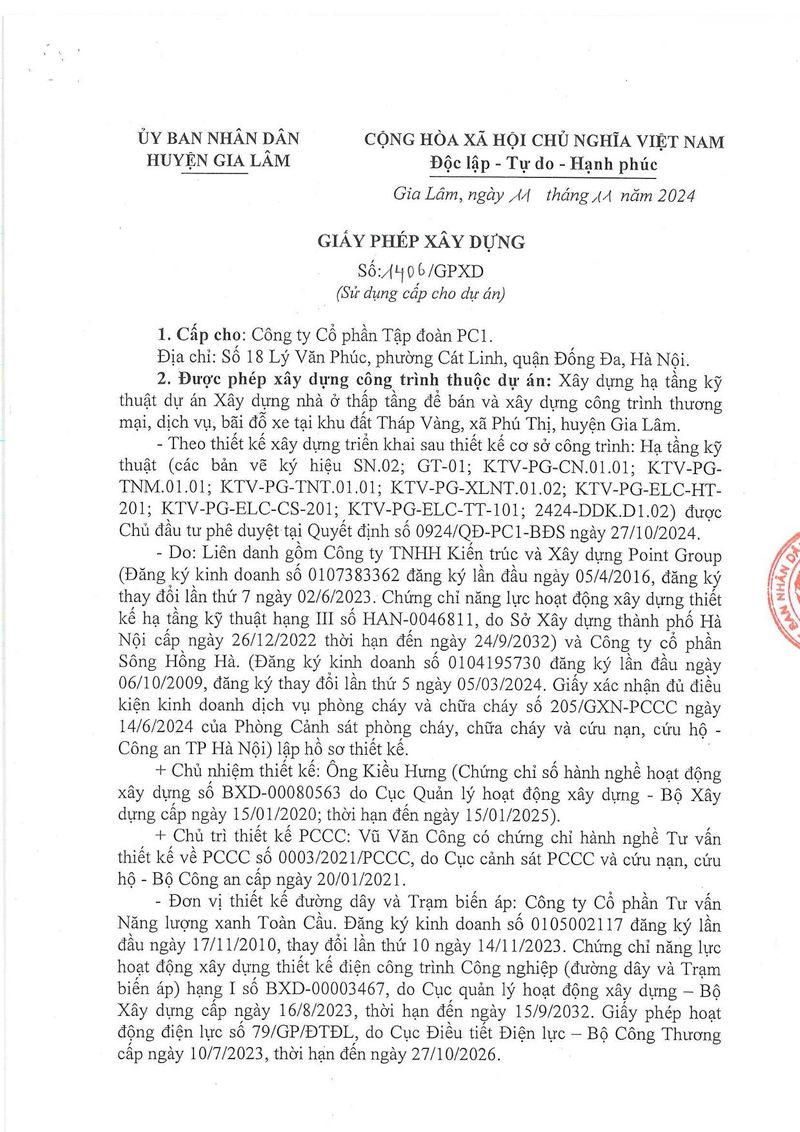 ỦY BAN NHÂN DÂN
HUYỆN GIA LÂM

CỘNG HÒA XÃ HỘI CHỦ NGHĨA VIỆT NAM
Độc lập - Tự do - Hạnh phúc

Gia Lâm, ngày 11 tháng 11 năm 2024

GIẤY PHÉP XÂY DỰNG
Số: 1406/GPXD
(Sử dụng cấp cho dự án)

1. Cấp cho: Công ty Cổ phần Tập đoàn PC1.
Địa chỉ: Số 18 Lý Văn Phúc, phường Cát Linh, quận Đống Đa, Hà Nội.
2. Được phép xây dựng công trình thuộc dự án: Xây dựng hạ tầng kỹ thuật dự án Xây dựng nhà ở thấp tầng để bán và xây dựng công trình thương mại, dịch vụ, bãi đỗ xe tại khu đất Tháp Vàng, xã Phú Thị, huyện Gia Lâm.
- Theo thiết kế xây dựng triển khai sau thiết kế cơ sở công trình: Hạ tầng kỹ thuật (các bản vẽ ký hiệu SN.02; GT-01; KTV-PG-CN.01.01; KTV-PG-TNM.01.01; KTV-PG-TNT.01.01; KTV-PG-XLNT.01.02; KTV-PG-ELC-HT-201; KTV-PG-ELC-CS-201; KTV-PG-ELC-TT-101; 2424-DDK.D1.02) được Chủ đầu tư phê duyệt tại Quyết định số 0924/QĐ-PC1-BĐS ngày 27/10/2024.
- Do: Liên danh gồm Công ty TNHH Kiến trúc và Xây dựng Point Group (Đăng ký kinh doanh số 0107383362 đăng ký lần đầu ngày 05/4/2016, đăng ký thay đổi lần thứ 7 ngày 02/6/2023. Chứng chỉ năng lực hoạt động xây dựng thiết kế hạ tầng kỹ thuật hạng III số HAN-0046811, do Sở Xây dựng thành phố Hà Nội cấp ngày 26/12/2022 thời hạn đến ngày 24/9/2032) và Công ty cổ phần Sông Hồng Hà. (Đăng ký kinh doanh số 0104195730 đăng ký lần đầu ngày 06/10/2009, đăng ký thay đổi lần thứ 5 ngày 05/03/2024. Giấy xác nhận đủ điều kiện kinh doanh dịch vụ phòng cháy và chữa cháy số 205/GXN-PCCC ngày 14/6/2024 của Phòng Cảnh sát phòng cháy, chữa cháy và cứu nạn, cứu hộ - Công an TP Hà Nội) lập hồ sơ thiết kế.
+ Chủ nhiệm thiết kế: Ông Kiều Hưng (Chứng chỉ số hành nghề hoạt động xây dựng số BXD-00080563 do Cục Quản lý hoạt động xây dựng - Bộ Xây dựng cấp ngày 15/01/2020; thời hạn đến ngày 15/01/2025).
+ Chủ trì thiết kế PCCC: Vũ Văn Công có chứng chỉ hành nghề Tư vấn thiết kế về PCCC số 0003/2021/PCCC, do Cục cảnh sát PCCC và cứu nạn, cứu hộ - Bộ Công an cấp ngày 20/01/2021.
- Đơn vị thiết kế đường dây và Trạm biến áp: Công ty Cổ phần Tư vấn Năng lượng xanh Toàn Cầu. Đăng ký kinh doanh số 0105002117 đăng ký lần đầu ngày 17/11/2010, thay đổi lần thứ 10 ngày 14/11/2023. Chứng chỉ năng lực hoạt động xây dựng thiết kế điện công trình Công nghiệp (đường dây và Trạm biến áp) hạng I số BXD-00003467, do Cục quản lý hoạt động xây dựng – Bộ Xây dựng cấp ngày 16/8/2023, thời hạn đến ngày 15/9/2032. Giấy phép hoạt động điện lực số 79/GP/ĐTĐL, do Cục Điều tiết Điện lực – Bộ Công Thương cấp ngày 10/7/2023, thời hạn đến ngày 27/10/2026.